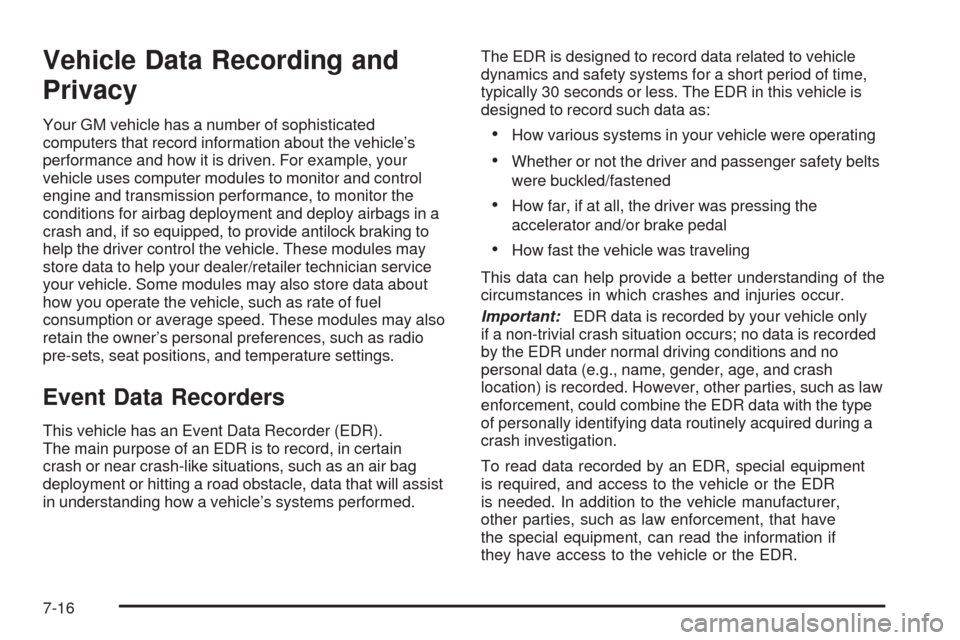 Vehicle Data Recording and Privacy

Your GM vehicle has a number of sophisticated computers that record information about the vehicle's performance and how it is driven. For example, your vehicle uses computer modules to monitor and control engine and transmission performance, to monitor the conditions for airbag deployment and deploy airbags in a crash and, if so equipped, to provide antilock braking to help the driver control the vehicle. These modules may store data to help your dealer/retailer technician service your vehicle. Some modules may also store data about how you operate the vehicle, such as rate of fuel consumption or average speed. These modules may also retain the owner's personal preferences, such as radio pre-sets, seat positions, and temperature settings.

Event Data Recorders

This vehicle has an Event Data Recorder (EDR). The main purpose of an EDR is to record, in certain crash or near crash-like situations, such as an air bag deployment or hitting a road obstacle, data that will assist in understanding how a vehicle's systems performed.

The EDR is designed to record data related to vehicle dynamics and safety systems for a short period of time, typically 30 seconds or less. The EDR in this vehicle is designed to record such data as:

• How various systems in your vehicle were operating
• Whether or not the driver and passenger safety belts were buckled/fastened
• How far, if at all, the driver was pressing the accelerator and/or brake pedal
• How fast the vehicle was traveling

This data can help provide a better understanding of the circumstances in which crashes and injuries occur.

Important: EDR data is recorded by your vehicle only if a non-trivial crash situation occurs; no data is recorded by the EDR under normal driving conditions and no personal data (e.g., name, gender, age, and crash location) is recorded. However, other parties, such as law enforcement, could combine the EDR data with the type of personally identifying data routinely acquired during a crash investigation.

To read data recorded by an EDR, special equipment is required, and access to the vehicle or the EDR is needed. In addition to the vehicle manufacturer, other parties, such as law enforcement, that have the special equipment, can read the information if they have access to the vehicle or the EDR.

7-16

carmanualsonline.info